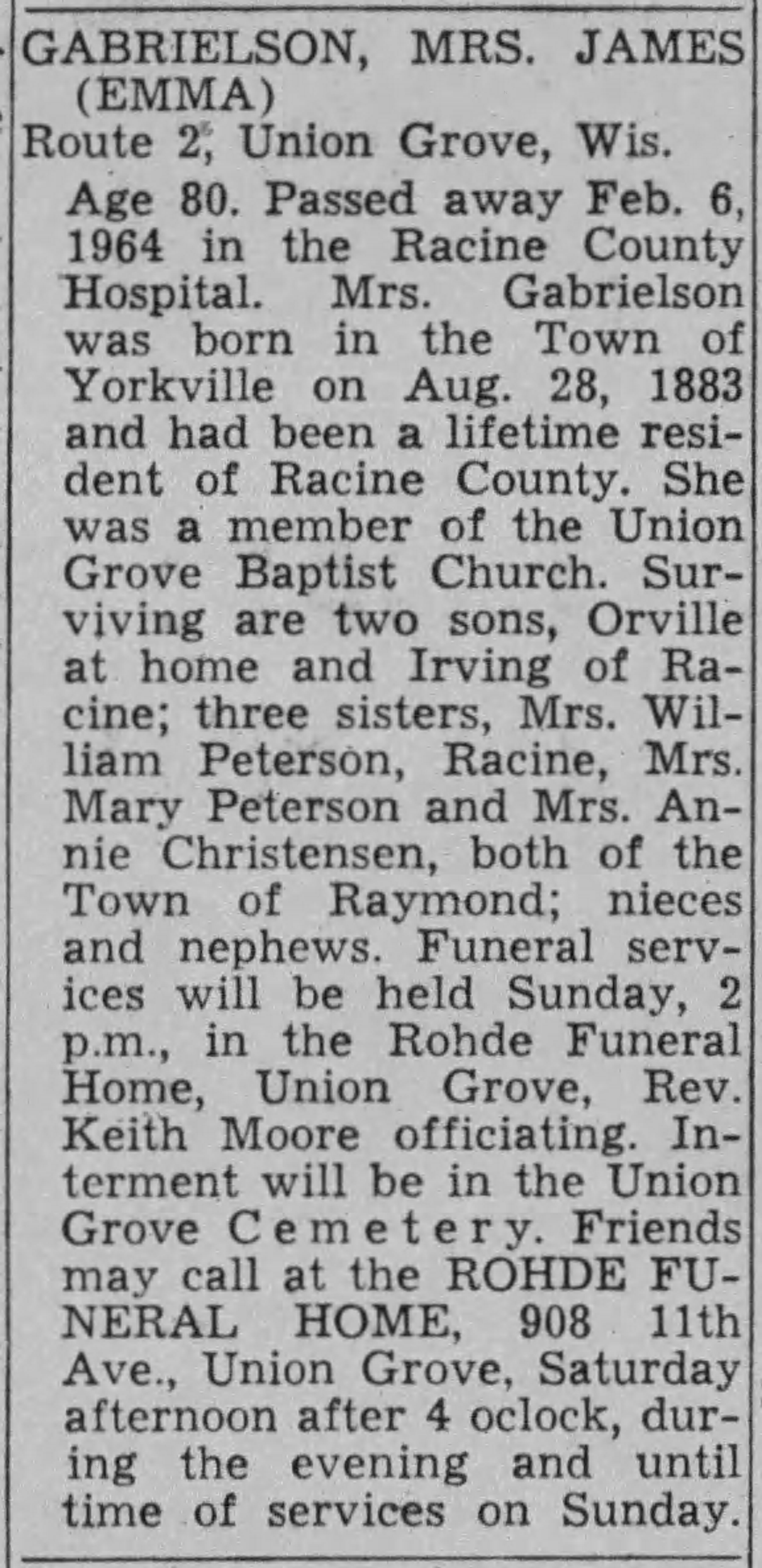 GABRIELSON, MRS. JAMES (EMMA)
Route 2, Union Grove, Wis.

Age 80. Passed away Feb. 6, 1964 in the Racine County Hospital. Mrs. Gabrielson was born in the Town of Yorkville on Aug. 28, 1883 and had been a lifetime resident of Racine County. She was a member of the Union Grove Baptist Church. Surviving are two sons, Orville at home and Irving of Racine; three sisters, Mrs. William Peterson, Racine, Mrs. Mary Peterson and Mrs. Annie Christensen, both of the Town of Raymond; nieces and nephews. Funeral services will be held Sunday, 2 p.m., in the Rohde Funeral Home, Union Grove, Rev. Keith Moore officiating. Interment will be in the Union Grove Cemetery. Friends may call at the ROHDE FUNERAL HOME, 908 11th Ave., Union Grove, Saturday afternoon after 4 oclock, during the evening and until time of services on Sunday.